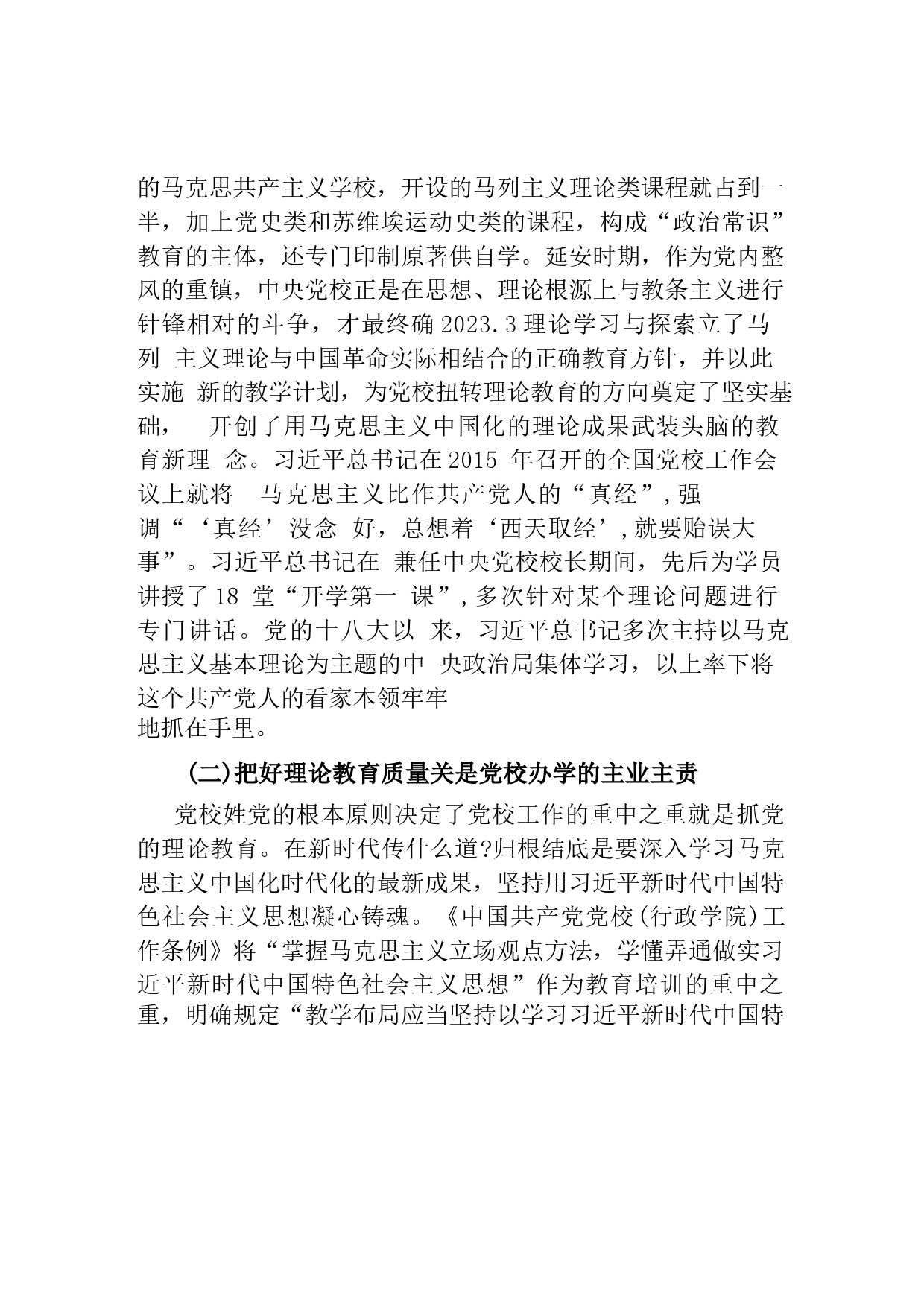 的马克思共产主义学校，开设的马列主义理论类课程就占到一半，加上党史类和苏维埃运动史类的课程，构成“政治常识”教育的主体，还专门印制原著供自学。延安时期，作为党内整风的重镇，中央党校正是在思想、理论根源上与教条主义进行针锋相对的斗争，才最终确 2023.3 理论学习与探索立了马列 主义理论与中国革命实际相结合的正确教育方针，并以此实施 新的教学计划，为党校扭转理论教育的方向奠定了坚实基础， 开创了用马克思主义中国化的理论成果武装头脑的教育新理 念。习近平总书记在 2015 年召开的全国党校工作会议上就将 马克思主义比作共产党人的“真经”，强调“‘真经’没念 好，总想着‘西天取经’，就要贻误大事”。习近平总书记在 兼任中央党校校长期间，先后为学员讲授了 18 堂“开学第一 课”，多次针对某个理论问题进行专门讲话。党的十八大以 来，习近平总书记多次主持以马克思主义基本理论为主题的中 央政治局集体学习，以上率下将这个共产党人的看家本领牢牢地抓在手里。

(二)把好理论教育质量关是党校办学的主业主责

党校姓党的根本原则决定了党校工作的重中之重就是抓党的理论教育。在新时代传什么道?归根结底是要深入学习马克思主义中国化时代化的最新成果，坚持用习近平新时代中国特色社会主义思想凝心铸魂。《中国共产党党校(行政学院)工作条例》将“掌握马克思主义立场观点方法，学懂弄通做实习近平新时代中国特色社会主义思想”作为教育培训的重中之重，明确规定“教学布局应当坚持以学习习近平新时代中国特